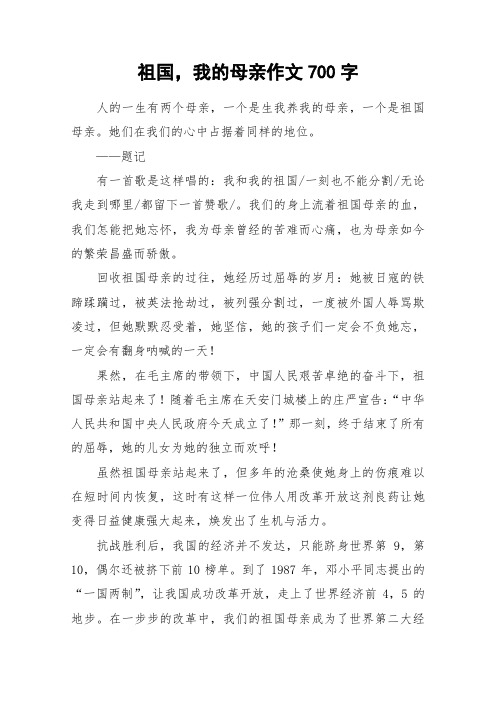 祖国，我的母亲作文 700 字

人的一生有两个母亲，一个是生我养我的母亲，一个是祖国母亲。她们在我们的心中占据着同样的地位。

——题记

有一首歌是这样唱的：我和我的祖国/一刻也不能分割/无论我走到哪里/都留下一首赞歌/。我们的身上流着祖国母亲的血，我们怎能把她忘怀，我为母亲曾经的苦难而心痛，也为母亲如今的繁荣昌盛而骄傲。

回收祖国母亲的过往，她经历过屈辱的岁月：她被日寇的铁蹄蹂躏过，被英法抢劫过，被列强分割过，一度被外国人辱骂欺凌过，但她默默忍受着，她坚信，她的孩子们一定会不负她忘，一定会有翻身呐喊的一天！

果然，在毛主席的带领下，中国人民艰苦卓绝的奋斗下，祖国母亲站起来了！随着毛主席在天安门城楼上的庄严宣告：“中华人民共和国中央人民政府今天成立了！”那一刻，终于结束了所有的屈辱，她的儿女为她的独立而欢呼！

虽然祖国母亲站起来了，但多年的沧桑使她身上的伤痕难以在短时间内恢复，这时有这样一位伟人用改革开放这剂良药让她变得日益健康强大起来，焕发出了生机与活力。

抗战胜利后，我国的经济并不发达，只能跻身世界第 9，第 10，偶尔还被挤下前 10 榜单。到了 1987 年，邓小平同志提出的“一国两制”，让我国成功改革开放，走上了世界经济前 4，5 的地步。在一步步的改革中，我们的祖国母亲成为了世界第二大经